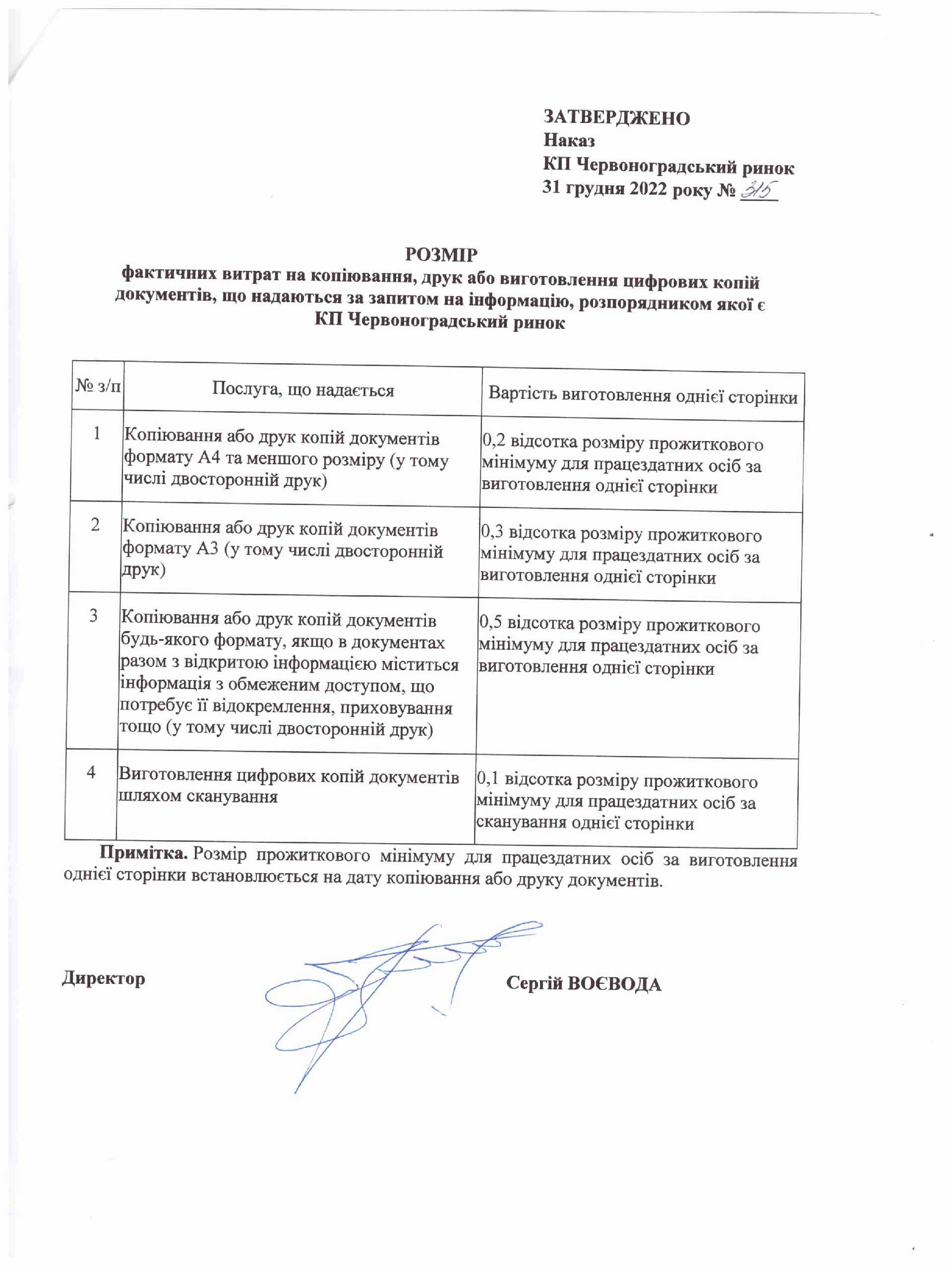 ЗАТВЕРДЖЕНО
Наказ
КП Червоноградський ринок
31 грудня 2022 року № 315

РОЗМІР
фактичних витрат на копіювання, друк або виготовлення цифрових копій документів, що надаються за запитом на інформацію, розпорядником якої є КП Червоноградський ринок

| № з/п | Послуга, що надається | Вартість виготовлення однієї сторінки |
|---|---|---|
| 1 | Копіювання або друк копій документів формату А4 та меншого розміру (у тому числі двосторонній друк) | 0,2 відсотка розміру прожиткового мінімуму для працездатних осіб за виготовлення однієї сторінки |
| 2 | Копіювання або друк копій документів формату А3 (у тому числі двосторонній друк) | 0,3 відсотка розміру прожиткового мінімуму для працездатних осіб за виготовлення однієї сторінки |
| 3 | Копіювання або друк копій документів будь-якого формату, якщо в документах разом з відкритою інформацією міститься інформація з обмеженим доступом, що потребує її відокремлення, приховування тощо (у тому числі двосторонній друк) | 0,5 відсотка розміру прожиткового мінімуму для працездатних осіб за виготовлення однієї сторінки |
| 4 | Виготовлення цифрових копій документів шляхом сканування | 0,1 відсотка розміру прожиткового мінімуму для працездатних осіб за сканування однієї сторінки |

Примітка. Розмір прожиткового мінімуму для працездатних осіб за виготовлення однієї сторінки встановлюється на дату копіювання або друку документів.

Директор Сергій ВОЄВОДА